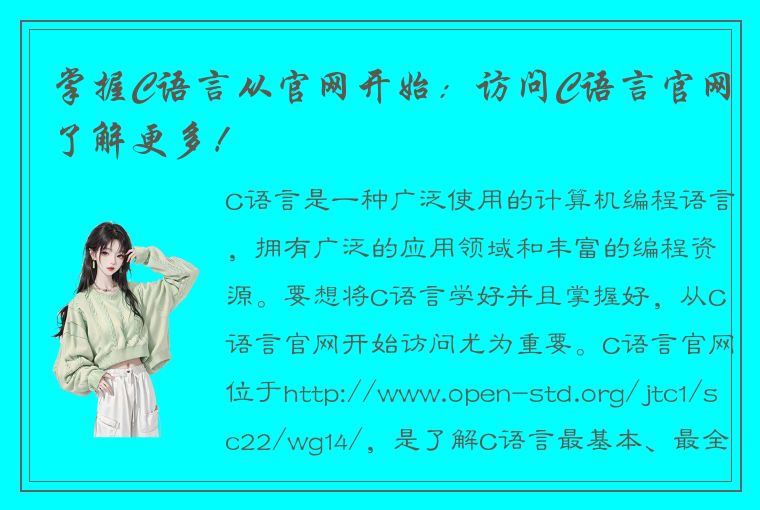 掌握C语言从官网开始：访问C语言官网了解更多！

C语言是一种广泛使用的计算机编程语言，拥有广泛的应用领域和丰富的编程资源。要想将C语言学好并且掌握好，从C语言官网开始访问尤为重要。C语言官网位于http://www.open-std.org/jtc1/sc22/wg14/，是了解C语言最基本、最全